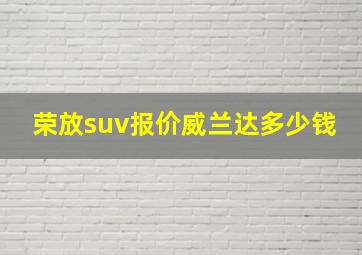 荣放suv报价威兰达多少钱